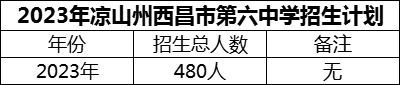 2023年凉山州西昌市第六中学招生计划

| 年份 | 招生总人数 | 备注 |
|---|---|---|
| 2023年 | 480人 | 无 |